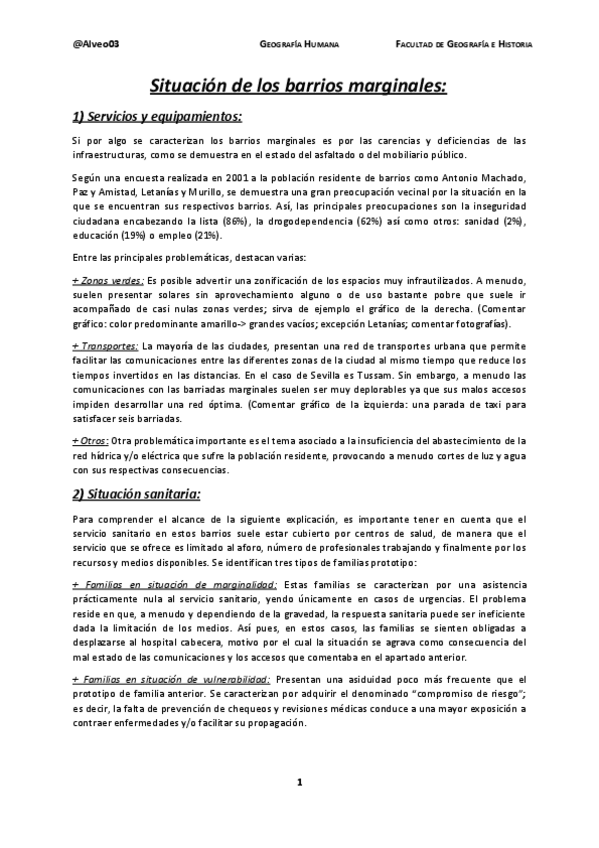 @Alveo03 GEOGRAFÍA HUMANA FACULTAD DE GEOGRAFÍA E HISTORIA

Situación de los barrios marginales:

1) Servicios y equipamientos:

Si por algo se caracterizan los barrios marginales es por las carencias y deficiencias de las infraestructuras, como se demuestra en el estado del asfaltado o del mobiliario público.

Según una encuesta realizada en 2001 a la población residente de barrios como Antonio Machado, Paz y Amistad, Letanías y Murillo, se demuestra una gran preocupación vecinal por la situación en la que se encuentran sus respectivos barrios. Así, las principales preocupaciones son la inseguridad ciudadana encabezando la lista (86%), la drogodependencia (62%) así como otros: sanidad (2%), educación (19%) o empleo (21%).

Entre las principales problemáticas, destacan varias:

+ Zonas verdes: Es posible advertir una zonificación de los espacios muy infrautilizados. A menudo, suelen presentar solares sin aprovechamiento alguno o de uso bastante pobre que suele ir acompañado de casi nulas zonas verdes; sirva de ejemplo el gráfico de la derecha. (Comentar gráfico: color predominante amarillo-> grandes vacíos; excepción Letanías; comentar fotografías).

+ Transportes: La mayoría de las ciudades, presentan una red de transportes urbana que permite facilitar las comunicaciones entre las diferentes zonas de la ciudad al mismo tiempo que reduce los tiempos invertidos en las distancias. En el caso de Sevilla es Tussam. Sin embargo, a menudo las comunicaciones con las barriadas marginales suelen ser muy deplorables ya que sus malos accesos impiden desarrollar una red óptima. (Comentar gráfico de la izquierda: una parada de taxi para satisfacer seis barriadas.

+ Otros: Otra problemática importante es el tema asociado a la insuficiencia del abastecimiento de la red hídrica y/o eléctrica que sufre la población residente, provocando a menudo cortes de luz y agua con sus respectivas consecuencias.

2) Situación sanitaria:

Para comprender el alcance de la siguiente explicación, es importante tener en cuenta que el servicio sanitario en estos barrios suele estar cubierto por centros de salud, de manera que el servicio que se ofrece es limitado al aforo, número de profesionales trabajando y finalmente por los recursos y medios disponibles. Se identifican tres tipos de familias prototipo:

+ Familias en situación de marginalidad: Estas familias se caracterizan por una asistencia prácticamente nula al servicio sanitario, yendo únicamente en casos de urgencias. El problema reside en que, a menudo y dependiendo de la gravedad, la respuesta sanitaria puede ser ineficiente dada la limitación de los medios. Así pues, en estos casos, las familias se sienten obligadas a desplazarse al hospital cabecera, motivo por el cual la situación se agrava como consecuencia del mal estado de las comunicaciones y los accesos que comentaba en el apartado anterior.

+ Familias en situación de vulnerabilidad: Presentan una asiduidad poco más frecuente que el prototipo de familia anterior. Se caracterizan por adquirir el denominado "compromiso de riesgo"; es decir, la falta de prevención de chequeos y revisiones médicas conduce a una mayor exposición a contraer enfermedades y/o facilitar su propagación.

1